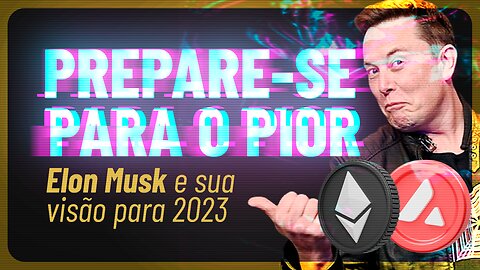 PREPARE-SE PARA O PIOR

Elon Musk e sua visão para 2023